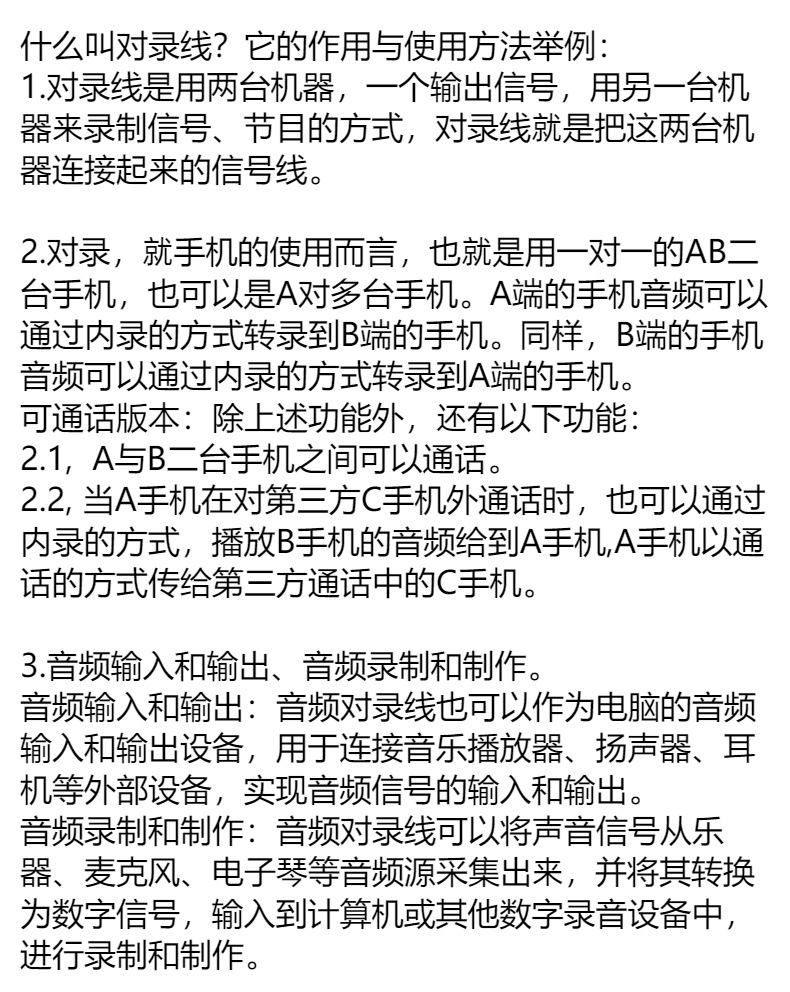 什么叫对录线？它的作用与使用方法举例：
1.对录线是用两台机器，一个输出信号，用另一台机器来录制信号、节目的方式，对录线就是把这两台机器连接起来的信号线。

2.对录，就手机的使用而言，也就是用一对一的AB二台手机，也可以是A对多台手机。A端的手机音频可以通过内录的方式转录到B端的手机。同样，B端的手机音频可以通过内录的方式转录到A端的手机。
可通话版本：除上述功能外，还有以下功能：
2.1，A与B二台手机之间可以通话。
2.2, 当A手机在对第三方C手机外通话时，也可以通过内录的方式，播放B手机的音频给到A手机,A手机以通话的方式传给第三方通话中的C手机。

3.音频输入和输出、音频录制和制作。
音频输入和输出：音频对录线也可以作为电脑的音频输入和输出设备，用于连接音乐播放器、扬声器、耳机等外部设备，实现音频信号的输入和输出。
音频录制和制作：音频对录线可以将声音信号从乐器、麦克风、电子琴等音频源采集出来，并将其转换为数字信号，输入到计算机或其他数字录音设备中，进行录制和制作。